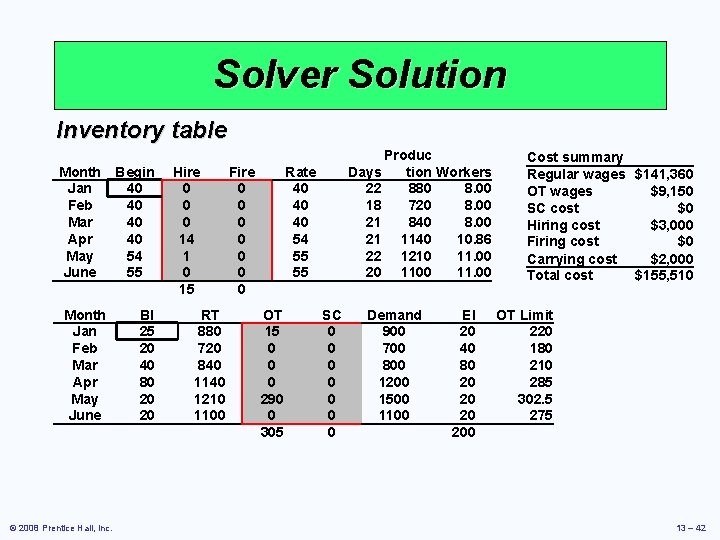 Solver Solution

Inventory table

| Month | Begin | Hire | Fire | Rate | Days | Production | Workers |
|---|---|---|---|---|---|---|---|
| Jan | 40 | 0 | 0 | 40 | 22 | 880 | 8.00 |
| Feb | 40 | 0 | 0 | 40 | 18 | 720 | 8.00 |
| Mar | 40 | 0 | 0 | 40 | 21 | 840 | 8.00 |
| Apr | 40 | 14 | 0 | 54 | 21 | 1140 | 10.86 |
| May | 54 | 1 | 0 | 55 | 22 | 1210 | 11.00 |
| June | 55 | 0 | 0 | 55 | 20 | 1100 | 11.00 |
| | | 15 | 0 | | | | |

| Cost summary | |
|---|---|
| Regular wages | $141,360 |
| OT wages | $9,150 |
| SC cost | $0 |
| Hiring cost | $3,000 |
| Firing cost | $0 |
| Carrying cost | $2,000 |
| Total cost | $155,510 |

| Month | BI | RT | OT | SC | Demand | EI | OT Limit |
|---|---|---|---|---|---|---|---|
| Jan | 25 | 880 | 15 | 0 | 900 | 20 | 220 |
| Feb | 20 | 720 | 0 | 0 | 700 | 40 | 180 |
| Mar | 40 | 840 | 0 | 0 | 800 | 80 | 210 |
| Apr | 80 | 1140 | 0 | 0 | 1200 | 20 | 285 |
| May | 20 | 1210 | 290 | 0 | 1500 | 20 | 302.5 |
| June | 20 | 1100 | 0 | 0 | 1100 | 20 | 275 |
| | | | 305 | 0 | | 200 | |

© 2008 Prentice Hall, Inc.

13 – 42